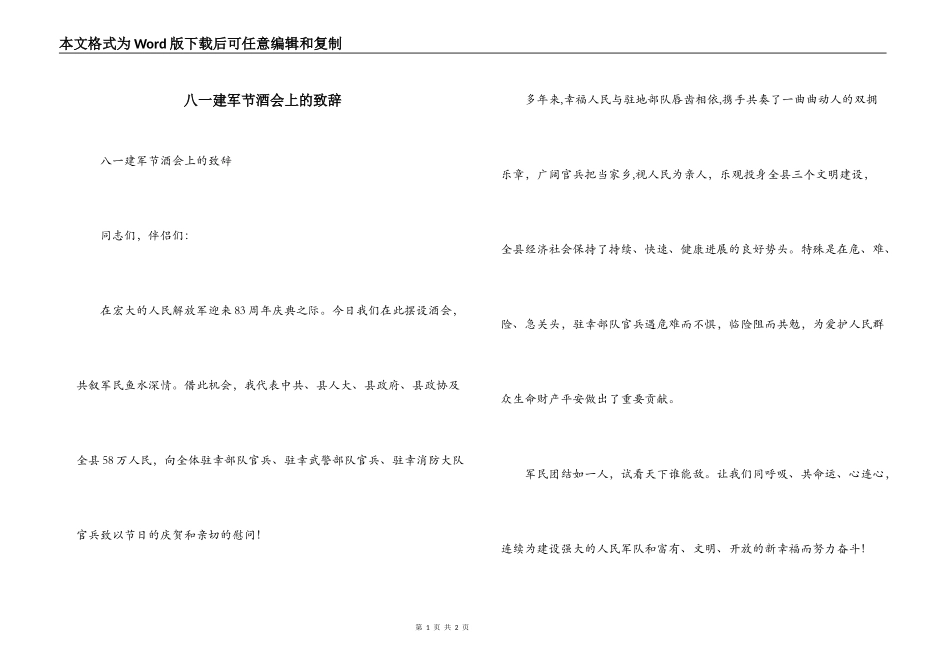 本文格式为Word版下载后可任意编辑和复制

八一建军节酒会上的致辞

八一建军节酒会上的致辞

同志们，伴侣们：

在宏大的人民解放军迎来83周年庆典之际。今日我们在此摆设酒会，共叙军民鱼水深情。借此机会，我代表中共、县人大、县政府、县政协及全县58万人民，向全体驻幸部队官兵、驻幸武警部队官兵、驻幸消防大队官兵致以节日的庆贺和亲切的慰问！

多年来,幸福人民与驻地部队唇齿相依,携手共奏了一曲曲动人的双拥乐章，广阔官兵把当家乡,视人民为亲人，乐观投身全县三个文明建设，全县经济社会保持了持续、快速、健康进展的良好势头。特殊是在危、难、险、急关头，驻幸部队官兵遇危难而不惧，临险阻而共勉，为爱护人民群众生命财产平安做出了重要贡献。

军民团结如一人，试看天下谁能敌。让我们同呼吸、共命运、心连心，连续为建设强大的人民军队和富有、文明、开放的新幸福而努力奋斗！

第 1 页 共 2 页